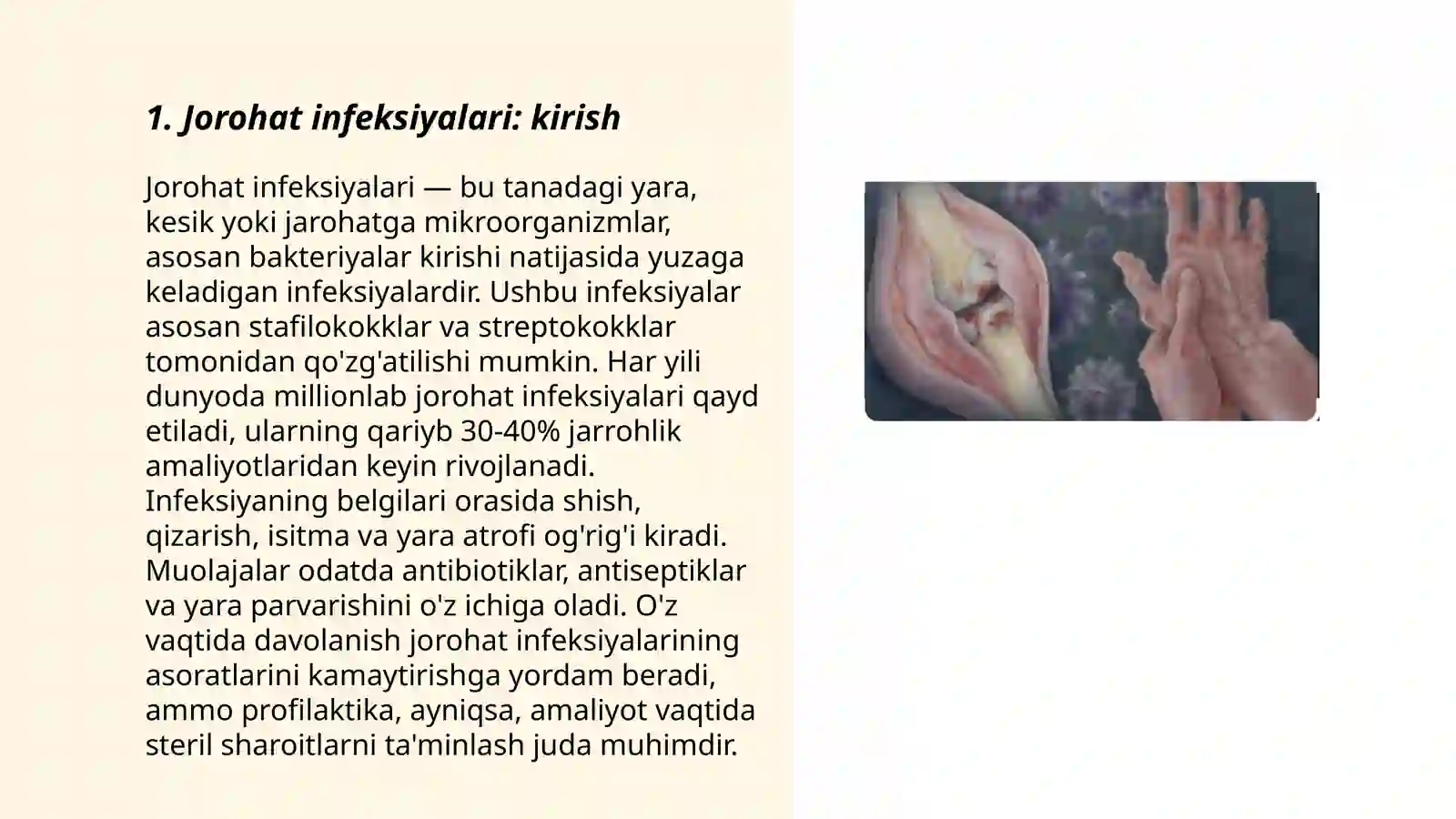 1. Jorohat infeksiyalari: kirish

Jorohat infeksiyalari — bu tanadagi yara, kesik yoki jarohatga mikroorganizmlar, asosan bakteriyalar kirishi natijasida yuzaga keladigan infeksiyalardir. Ushbu infeksiyalar asosan stafilokokklar va streptokokklar tomonidan qo'zg'atilishi mumkin. Har yili dunyoda millionlab jorohat infeksiyalari qayd etiladi, ularning qariyb 30-40% jarrohlik amaliyotlaridan keyin rivojlanadi. Infeksiyaning belgilari orasida shish, qizarish, isitma va yara atrofi og'rig'i kiradi. Muolajalar odatda antibiotiklar, antiseptiklar va yara parvarishini o'z ichiga oladi. O'z vaqtida davolanish jorohat infeksiyalarining asoratlarini kamaytirishga yordam beradi, ammo profilaktika, ayniqsa, amaliyot vaqtida steril sharoitlarni ta'minlash juda muhimdir.